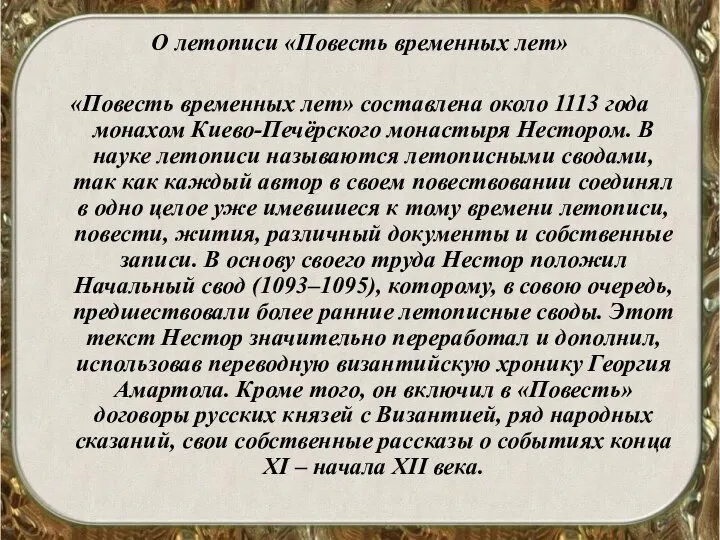 О летописи «Повесть временных лет»

«Повесть временных лет» составлена около 1113 года монахом Киево-Печёрского монастыря Нестором. В науке летописи называются летописными сводами, так как каждый автор в своем повествовании соединял в одно целое уже имевшиеся к тому времени летописи, повести, жития, различный документы и собственные записи. В основу своего труда Нестор положил Начальный свод (1093–1095), которому, в совою очередь, предшествовали более ранние летописные своды. Этот текст Нестор значительно переработал и дополнил, использовав переводную византийскую хронику Георгия Амартола. Кроме того, он включил в «Повесть» договоры русских князей с Византией, ряд народных сказаний, свои собственные рассказы о событиях конца XI – начала XII века.